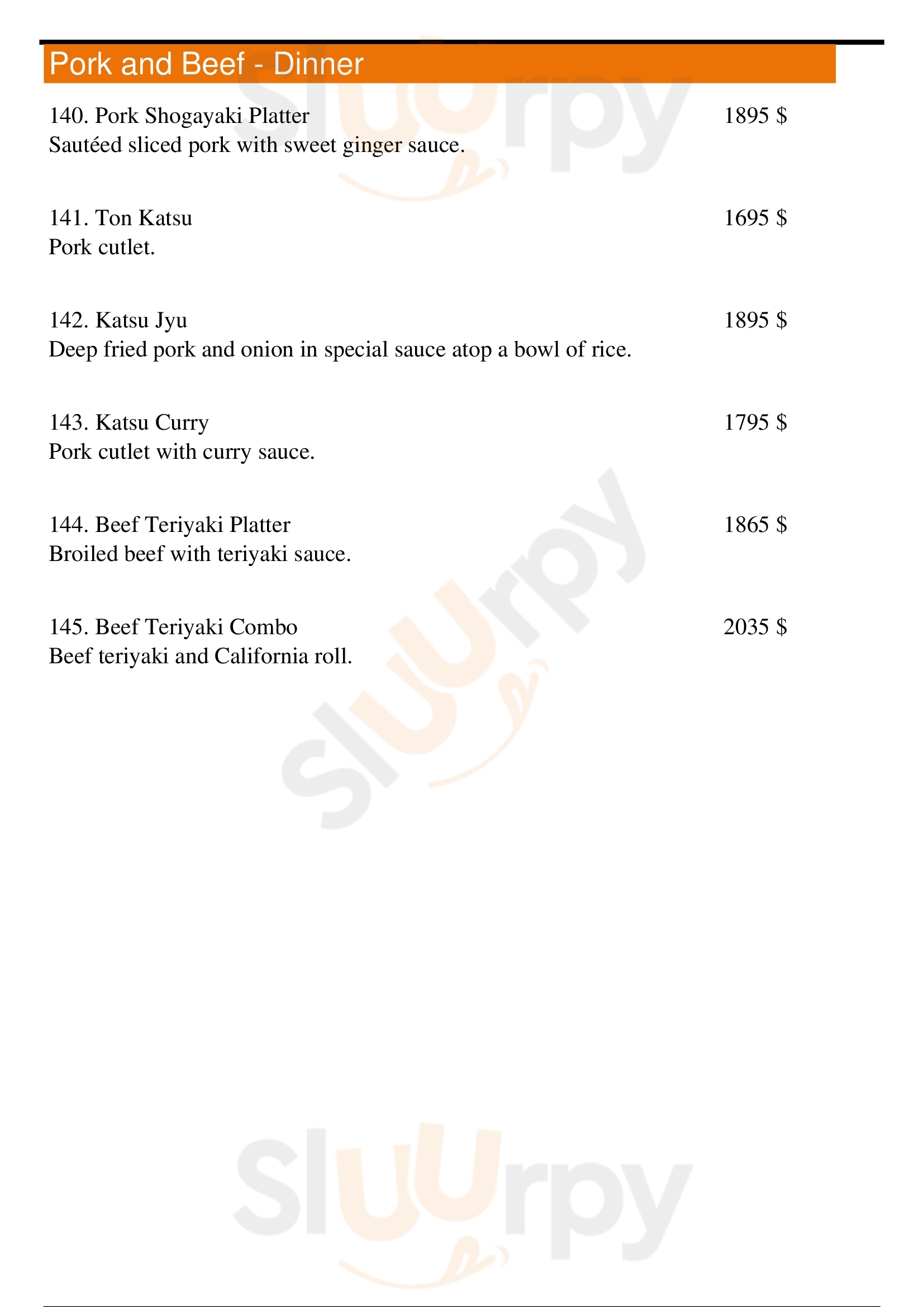 Pork and Beef - Dinner

140. Pork Shogayaki Platter 1895 $
Sautéed sliced pork with sweet ginger sauce.

141. Ton Katsu 1695 $
Pork cutlet.

142. Katsu Jyu 1895 $
Deep fried pork and onion in special sauce atop a bowl of rice.

143. Katsu Curry 1795 $
Pork cutlet with curry sauce.

144. Beef Teriyaki Platter 1865 $
Broiled beef with teriyaki sauce.

145. Beef Teriyaki Combo 2035 $
Beef teriyaki and California roll.

Sluurpy
Sluurpy
Sluurpy